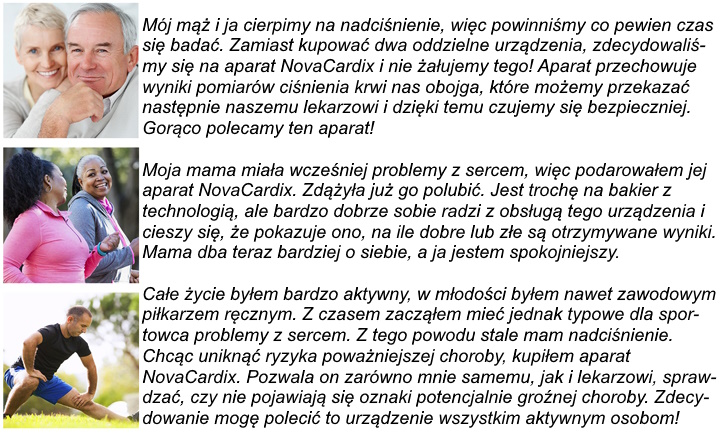 Mój mąż i ja cierpimy na nadciśnienie, więc powinniśmy co pewien czas się badać. Zamiast kupować dwa oddzielne urządzenia, zdecydowaliśmy się na aparat NovaCardix i nie żałujemy tego! Aparat przechowuje wyniki pomiarów ciśnienia krwi nas obojga, które możemy przekazać następnie naszemu lekarzowi i dzięki temu czujemy się bezpieczniej. Gorąco polecamy ten aparat!

Moja mama miała wcześniej problemy z sercem, więc podarowałem jej aparat NovaCardix. Zdążyła już go polubić. Jest trochę na bakier z technologią, ale bardzo dobrze sobie radzi z obsługą tego urządzenia i cieszy się, że pokazuje ono, na ile dobre lub złe są otrzymywane wyniki. Mama dba teraz bardziej o siebie, a ja jestem spokojniejszy.

Całe życie byłem bardzo aktywny, w młodości byłem nawet zawodowym piłkarzem ręcznym. Z czasem zacząłem mieć jednak typowe dla sportowca problemy z sercem. Z tego powodu stale mam nadciśnienie. Chcąc uniknąć ryzyka poważniejszej choroby, kupiłem aparat NovaCardix. Pozwala on zarówno mnie samemu, jak i lekarzowi, sprawdzać, czy nie pojawiają się oznaki potencjalnie groźnej choroby. Zdecydowanie mogę polecić to urządzenie wszystkim aktywnym osobom!